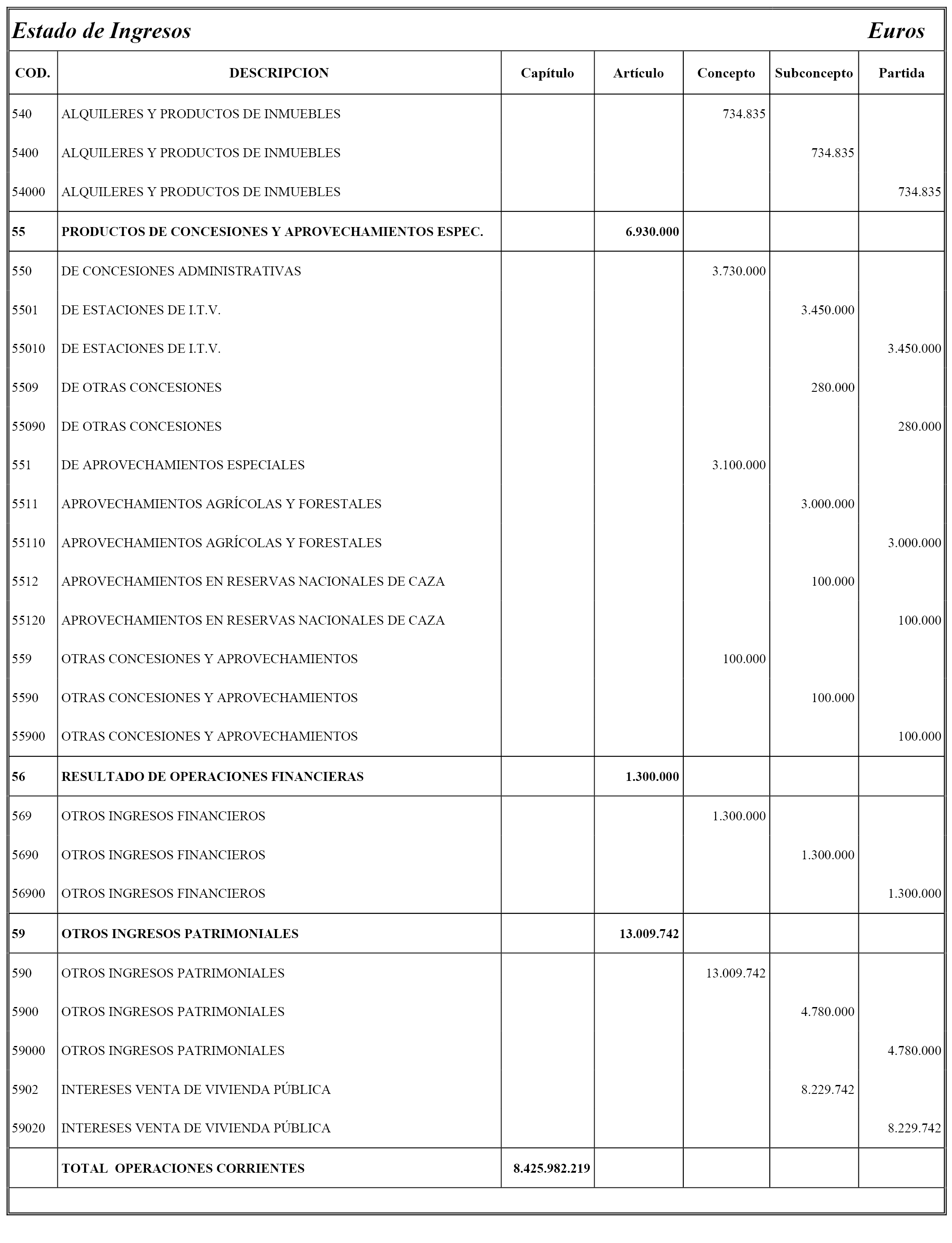 Estado de Ingresos Euros

| COD. | DESCRIPCION | Capítulo | Artículo | Concepto | Subconcepto | Partida |
|---|---|---|---|---|---|---|
| 540 | ALQUILERES Y PRODUCTOS DE INMUEBLES | | | 734.835 | | |
| 5400 | ALQUILERES Y PRODUCTOS DE INMUEBLES | | | | 734.835 | |
| 54000 | ALQUILERES Y PRODUCTOS DE INMUEBLES | | | | | 734.835 |
| 55 | PRODUCTOS DE CONCESIONES Y APROVECHAMIENTOS ESPEC. | | 6.930.000 | | | |
| 550 | DE CONCESIONES ADMINISTRATIVAS | | | 3.730.000 | | |
| 5501 | DE ESTACIONES DE I.T.V. | | | | 3.450.000 | |
| 55010 | DE ESTACIONES DE I.T.V. | | | | | 3.450.000 |
| 5509 | DE OTRAS CONCESIONES | | | | 280.000 | |
| 55090 | DE OTRAS CONCESIONES | | | | | 280.000 |
| 551 | DE APROVECHAMIENTOS ESPECIALES | | | 3.100.000 | | |
| 5511 | APROVECHAMIENTOS AGRÍCOLAS Y FORESTALES | | | | 3.000.000 | |
| 55110 | APROVECHAMIENTOS AGRÍCOLAS Y FORESTALES | | | | | 3.000.000 |
| 5512 | APROVECHAMIENTOS EN RESERVAS NACIONALES DE CAZA | | | | 100.000 | |
| 55120 | APROVECHAMIENTOS EN RESERVAS NACIONALES DE CAZA | | | | | 100.000 |
| 559 | OTRAS CONCESIONES Y APROVECHAMIENTOS | | | 100.000 | | |
| 5590 | OTRAS CONCESIONES Y APROVECHAMIENTOS | | | | 100.000 | |
| 55900 | OTRAS CONCESIONES Y APROVECHAMIENTOS | | | | | 100.000 |
| 56 | RESULTADO DE OPERACIONES FINANCIERAS | | 1.300.000 | | | |
| 569 | OTROS INGRESOS FINANCIEROS | | | 1.300.000 | | |
| 5690 | OTROS INGRESOS FINANCIEROS | | | | 1.300.000 | |
| 56900 | OTROS INGRESOS FINANCIEROS | | | | | 1.300.000 |
| 59 | OTROS INGRESOS PATRIMONIALES | | 13.009.742 | | | |
| 590 | OTROS INGRESOS PATRIMONIALES | | | 13.009.742 | | |
| 5900 | OTROS INGRESOS PATRIMONIALES | | | | 4.780.000 | |
| 59000 | OTROS INGRESOS PATRIMONIALES | | | | | 4.780.000 |
| 5902 | INTERESES VENTA DE VIVIENDA PÚBLICA | | | | 8.229.742 | |
| 59020 | INTERESES VENTA DE VIVIENDA PÚBLICA | | | | | 8.229.742 |
| | TOTAL OPERACIONES CORRIENTES | 8.425.982.219 | | | | |